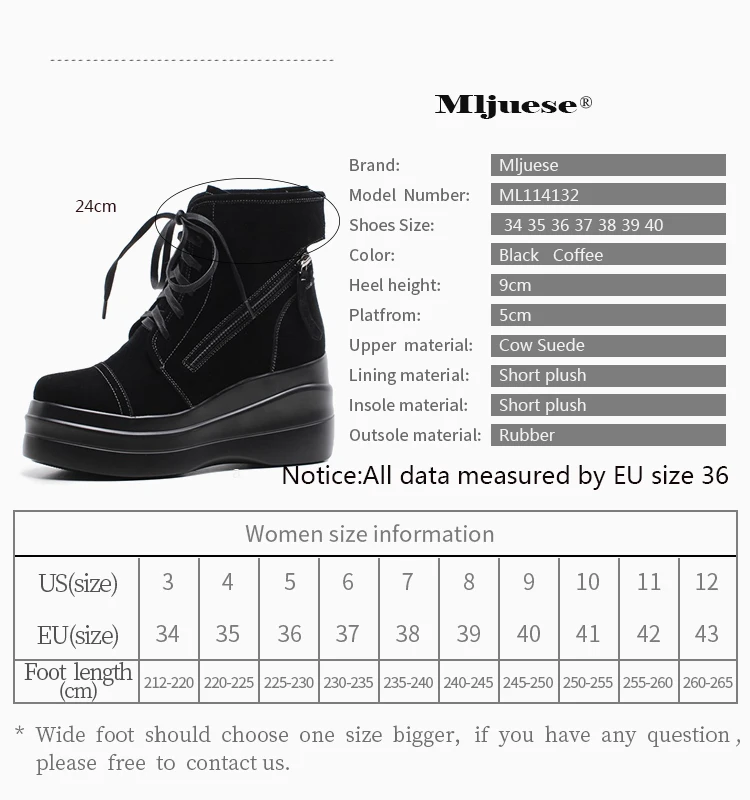 Mljuese®

24cm

| Brand: | Mljuese |
|---|---|
| Model Number: | ML114132 |
| Shoes Size: | 34 35 36 37 38 39 40 |
| Color: | Black Coffee |
| Heel height: | 9cm |
| Platfrom: | 5cm |
| Upper material: | Cow Suede |
| Lining material: | Short plush |
| Insole material: | Short plush |
| Outsole material: | Rubber |

Notice:All data measured by EU size 36

Women size information

| US(size) | 3 | 4 | 5 | 6 | 7 | 8 | 9 | 10 | 11 | 12 |
|---|---|---|---|---|---|---|---|---|---|---|
| EU(size) | 34 | 35 | 36 | 37 | 38 | 39 | 40 | 41 | 42 | 43 |
| Foot length (cm) | 212-220 | 220-225 | 225-230 | 230-235 | 235-240 | 240-245 | 245-250 | 250-255 | 255-260 | 260-265 |

* Wide foot should choose one size bigger, if you have any question, please free to contact us.